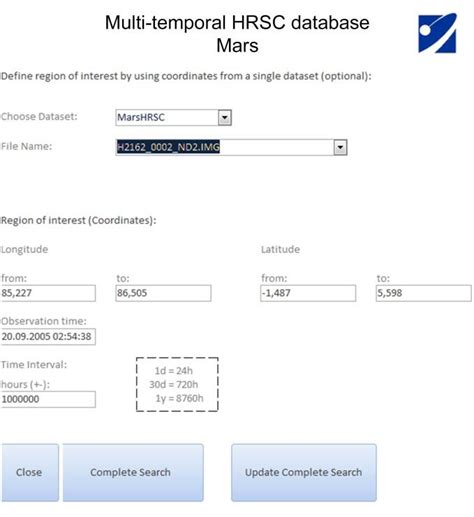 Multi-temporal HRSC database
Mars

Define region of interest by using coordinates from a single dataset (optional):

Choose Dataset: MarsHRSC

File Name: H2162_0002_ND2.IMG

Region of interest (Coordinates):

Longitude

from: 85,227

to: 86,505

Latitude

from: -1,487

to: 5,598

Observation time:
20.09.2005 02:54:38

Time Interval:
hours (+-):
1000000

1d = 24h
30d = 720h
1y = 8760h

Close

Complete Search

Update Complete Search